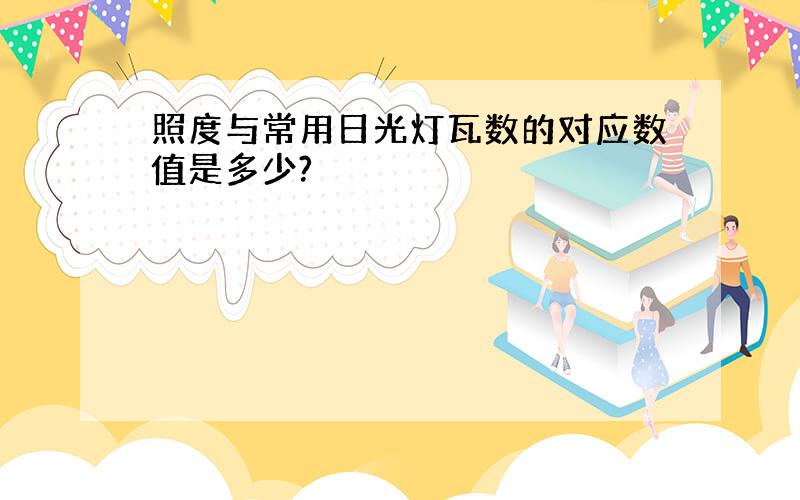 照度与常用日光灯瓦数的对应数值是多少?